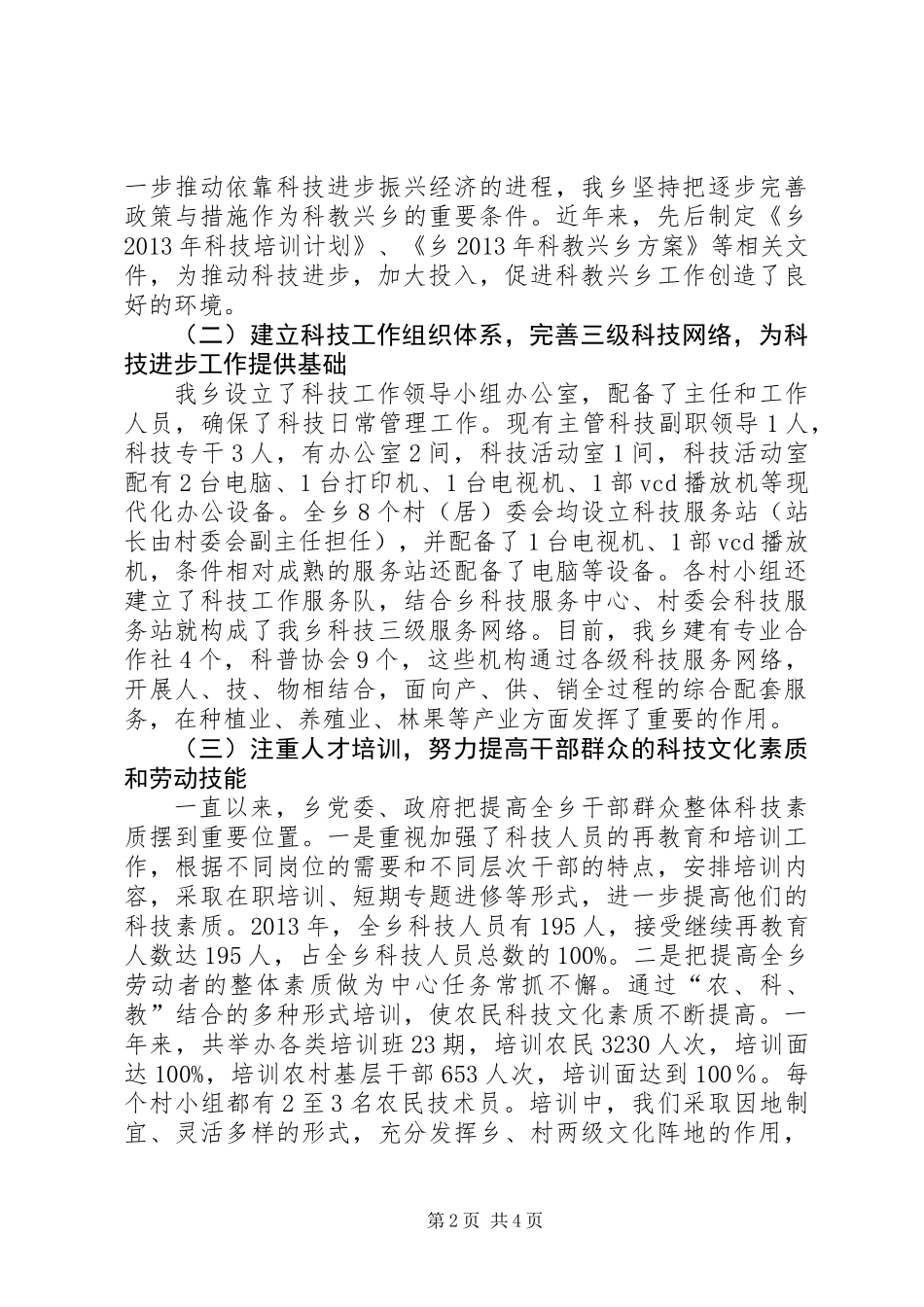 一步推动依靠科技进步振兴经济的进程，我乡坚持把逐步完善政策与措施作为科教兴乡的重要条件。近年来，先后制定《乡2013年科技培训计划》、《乡2013年科教兴乡方案》等相关文件，为推动科技进步，加大投入，促进科教兴乡工作创造了良好的环境。

（二）建立科技工作组织体系，完善三级科技网络，为科技进步工作提供基础

我乡设立了科技工作领导小组办公室，配备了主任和工作人员，确保了科技日常管理工作。现有主管科技副职领导1人，科技专干3人，有办公室2间，科技活动室1间，科技活动室配有2台电脑、1台打印机、1台电视机、1部vcd播放机等现代化办公设备。全乡8个村（居）委会均设立科技服务站（站长由村委会副主任担任），并配备了1台电视机、1部vcd播放机，条件相对成熟的服务站还配备了电脑等设备。各村小组还建立了科技工作服务队，结合乡科技服务中心、村委会科技服务站就构成了我乡科技三级服务网络。目前，我乡建有专业合作社4个，科普协会9个，这些机构通过各级科技服务网络，开展人、技、物相结合，面向产、供、销全过程的综合配套服务，在种植业、养殖业、林果等产业方面发挥了重要的作用。

（三）注重人才培训，努力提高干部群众的科技文化素质和劳动技能

一直以来，乡党委、政府把提高全乡干部群众整体科技素质摆到重要位置。一是重视加强了科技人员的再教育和培训工作，根据不同岗位的需要和不同层次干部的特点，安排培训内容，采取在职培训、短期专题进修等形式，进一步提高他们的科技素质。2013年，全乡科技人员有195人，接受继续再教育人数达195人，占全乡科技人员总数的100%。二是把提高全乡劳动者的整体素质做为中心任务常抓不懈。通过“农、科、教”结合的多种形式培训，使农民科技文化素质不断提高。一年来，共举办各类培训班23期，培训农民3230人次，培训面达100%，培训农村基层干部653人次，培训面达到100％。每个村小组都有2至3名农民技术员。培训中，我们采取因地制宜、灵活多样的形式，充分发挥乡、村两级文化阵地的作用，

第2页 共4页